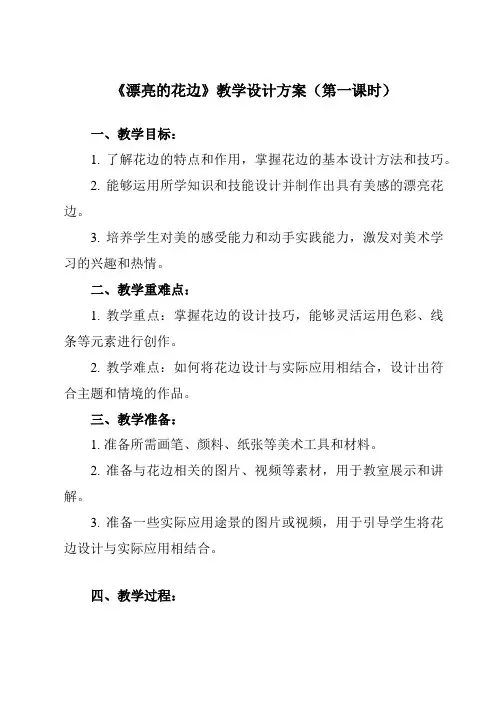 《漂亮的花边》教学设计方案（第一课时）

一、教学目标：

1. 了解花边的特点和作用，掌握花边的基本设计方法和技巧。

2. 能够运用所学知识和技能设计并制作出具有美感的漂亮花边。

3. 培养学生对美的感受能力和动手实践能力，激发对美术学习的兴趣和热情。

二、教学重难点：

1. 教学重点：掌握花边的设计技巧，能够灵活运用色彩、线条等元素进行创作。

2. 教学难点：如何将花边设计与实际应用相结合，设计出符合主题和情境的作品。

三、教学准备：

1. 准备所需画笔、颜料、纸张等美术工具和材料。

2. 准备与花边相关的图片、视频等素材，用于教室展示和讲解。

3. 准备一些实际应用途景的图片或视频，用于引导学生将花边设计与实际应用相结合。

四、教学过程：